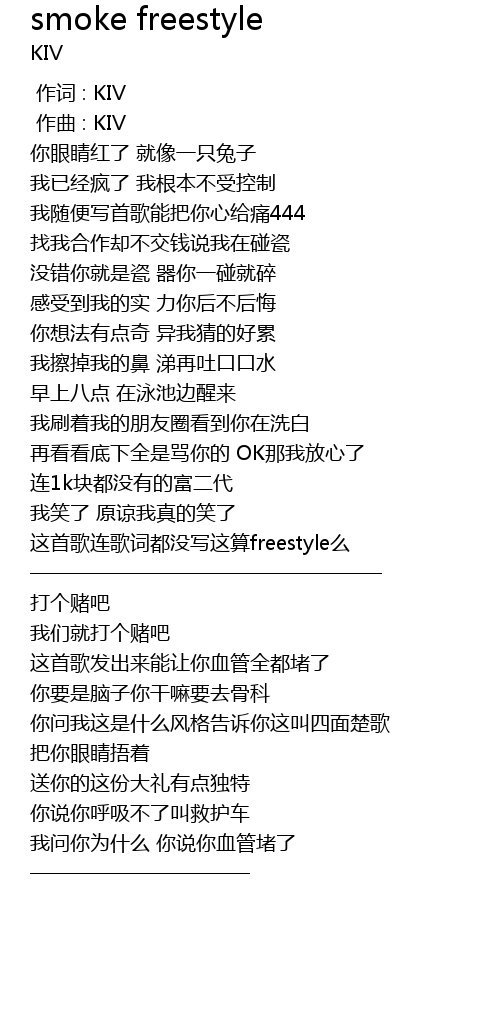 smoke freestyle
KIV

作词 : KIV
作曲 : KIV
你眼睛红了 就像一只兔子
我已经疯了 我根本不受控制
我随便写首歌能把你心给痛444
找我合作却不交钱说我在碰瓷
没错你就是瓷 器你一碰就碎
感受到我的实 力你后不后悔
你想法有点奇 异我猜的好累
我擦掉我的鼻 涕再吐口口水
早上八点 在泳池边醒来
我刷着我的朋友圈看到你在洗白
再看看底下全是骂你的 OK那我放心了
连1k块都没有的富二代
我笑了 原谅我真的笑了
这首歌连歌词都没写这算freestyle么

打个赌吧
我们就打个赌吧
这首歌发出来能让你血管全都堵了
你要是脑子你干嘛要去骨科
你问我这是什么风格告诉你这叫四面楚歌
把你眼睛捂着
送你的这份大礼有点独特
你说你呼吸不了叫救护车
我问你为什么 你说你血管堵了